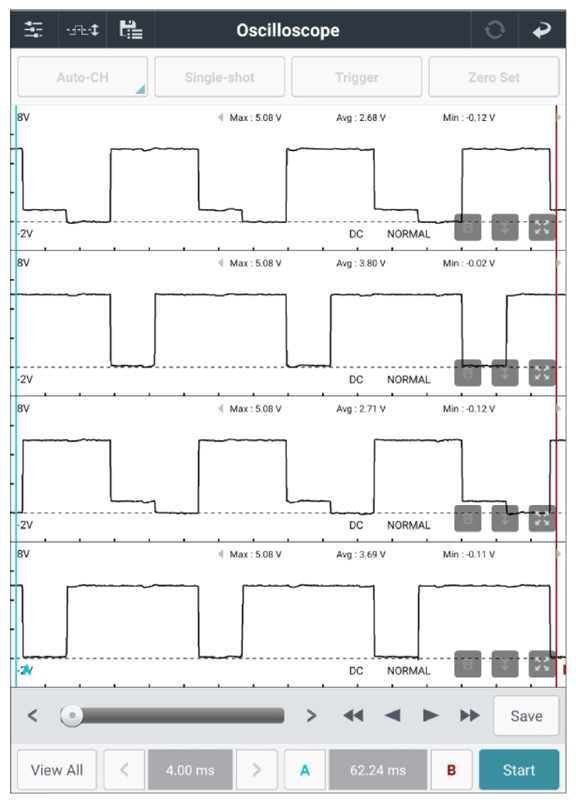 Oscilloscope

Auto-CH
Single-shot
Trigger
Zero Set

8V
Max : 5.08 V
Avg : 2.68 V
Min : -0.12 V
-2V
DC
NORMAL

8V
Max : 5.08 V
Avg : 3.80 V
Min : -0.02 V
-2V
DC
NORMAL

8V
Max : 5.08 V
Avg : 2.71 V
Min : -0.12 V
-2V
DC
NORMAL

8V
Max : 5.08 V
Avg : 3.69 V
Min : -0.11 V
-2V
DC
NORMAL

Save

View All
4.00 ms
A
62.24 ms
B
Start